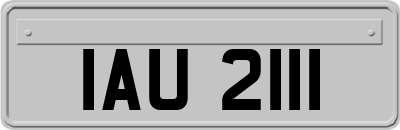 IAU 2111